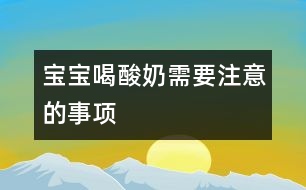 宝宝喝酸奶需要注意的事项